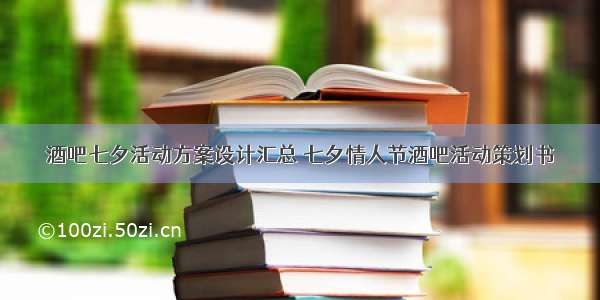 酒吧七夕活动方案设计汇总 七夕情人节酒吧活动策划书

©100zi.50zi.cn